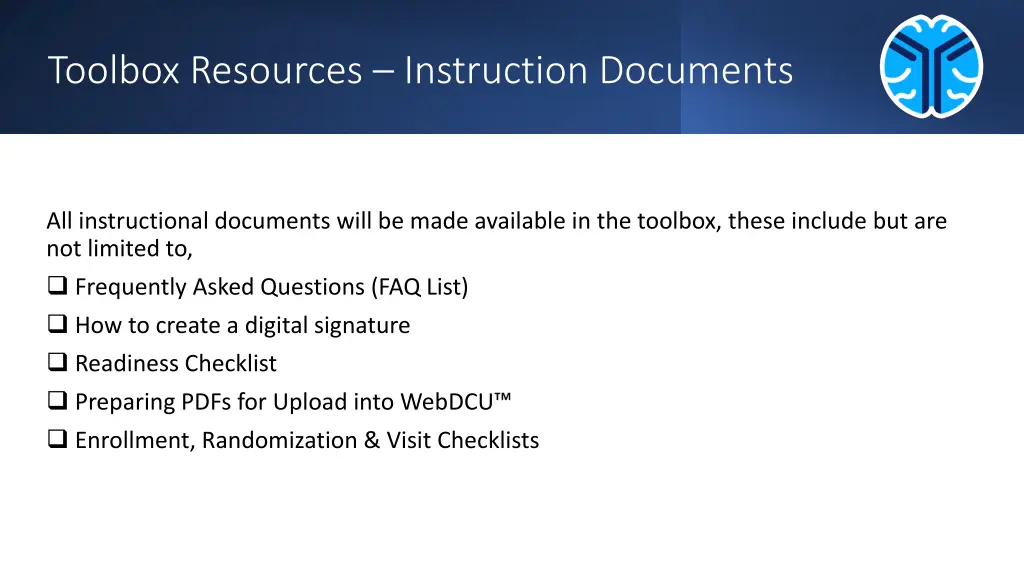 Toolbox Resources – Instruction Documents

All instructional documents will be made available in the toolbox, these include but are not limited to,

❑ Frequently Asked Questions (FAQ List)
❑ How to create a digital signature
❑ Readiness Checklist
❑ Preparing PDFs for Upload into WebDCU™
❑ Enrollment, Randomization & Visit Checklists